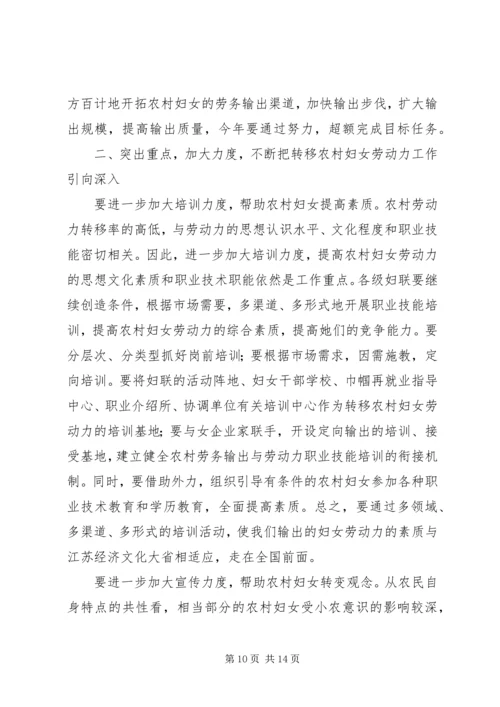 方百计地开拓农村妇女的劳务输出渠道，加快输出步伐，扩大输出规模，提高输出质量，今年要通过努力，超额完成目标任务。

二、突出重点，加大力度，不断把转移农村妇女劳动力工作引向深入

要进一步加大培训力度，帮助农村妇女提高素质。农村劳动力转移率的高低，与劳动力的思想认识水平、文化程度和职业技能密切相关。因此，进一步加大培训力度，提高农村妇女劳动力的思想文化素质和职业技术职能依然是工作重点。各级妇联要继续创造条件，根据市场需要，多渠道、多形式地开展职业技能培训，提高农村妇女劳动力的综合素质，提高她们的竞争能力。要分层次、分类型抓好岗前培训；要根据市场需求，因需施教，定向培训。要将妇联的活动阵地、妇女干部学校、巾帼再就业指导中心、职业介绍所、协调单位有关培训中心作为转移农村妇女劳动力的培训基地；要与女企业家联手，开设定向输出的培训、接受基地，建立健全农村劳务输出与劳动力职业技能培训的衔接机制。同时，要借助外力，组织引导有条件的农村妇女参加各种职业技术教育和学历教育，全面提高素质。总之，要通过多领域、多渠道、多形式的培训活动，使我们输出的妇女劳动力的素质与江苏经济文化大省相适应，走在全国前面。

要进一步加大宣传力度，帮助农村妇女转变观念。从农民自身特点的共性看，相当部分的农村妇女受小农意识的影响较深，

第 10 页 共 14 页